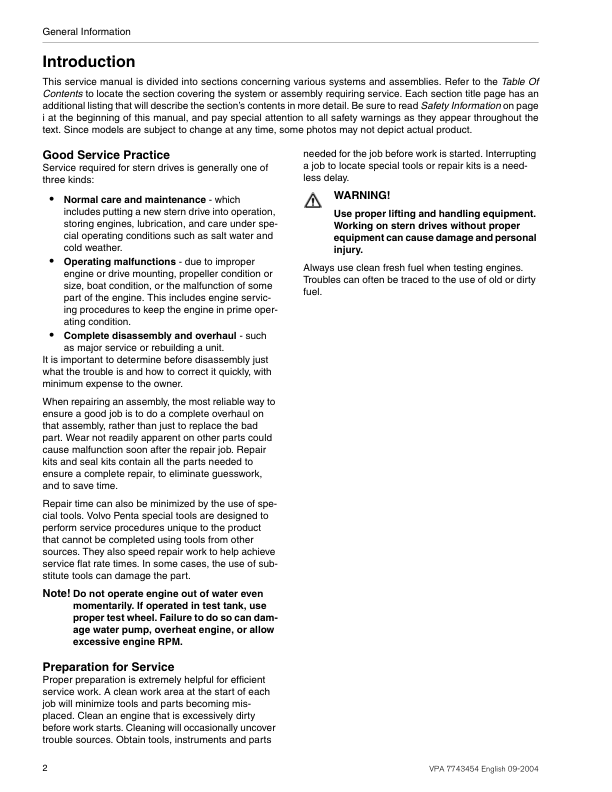 General Information

Introduction

This service manual is divided into sections concerning various systems and assemblies. Refer to the Table Of Contents to locate the section covering the system or assembly requiring service. Each section title page has an additional listing that will describe the section's contents in more detail. Be sure to read Safety Information on page i at the beginning of this manual, and pay special attention to all safety warnings as they appear throughout the text. Since models are subject to change at any time, some photos may not depict actual product.

Good Service Practice

Service required for stern drives is generally one of three kinds:

• Normal care and maintenance - which includes putting a new stern drive into operation, storing engines, lubrication, and care under special operating conditions such as salt water and cold weather.
• Operating malfunctions - due to improper engine or drive mounting, propeller condition or size, boat condition, or the malfunction of some part of the engine. This includes engine servicing procedures to keep the engine in prime operating condition.
• Complete disassembly and overhaul - such as major service or rebuilding a unit.

It is important to determine before disassembly just what the trouble is and how to correct it quickly, with minimum expense to the owner.

When repairing an assembly, the most reliable way to ensure a good job is to do a complete overhaul on that assembly, rather than just to replace the bad part. Wear not readily apparent on other parts could cause malfunction soon after the repair job. Repair kits and seal kits contain all the parts needed to ensure a complete repair, to eliminate guesswork, and to save time.

Repair time can also be minimized by the use of special tools. Volvo Penta special tools are designed to perform service procedures unique to the product that cannot be completed using tools from other sources. They also speed repair work to help achieve service flat rate times. In some cases, the use of substitute tools can damage the part.

Note! Do not operate engine out of water even momentarily. If operated in test tank, use proper test wheel. Failure to do so can damage water pump, overheat engine, or allow excessive engine RPM.

Preparation for Service

Proper preparation is extremely helpful for efficient service work. A clean work area at the start of each job will minimize tools and parts becoming misplaced. Clean an engine that is excessively dirty before work starts. Cleaning will occasionally uncover trouble sources. Obtain tools, instruments and parts needed for the job before work is started. Interrupting a job to locate special tools or repair kits is a needless delay.

WARNING!
Use proper lifting and handling equipment. Working on stern drives without proper equipment can cause damage and personal injury.

Always use clean fresh fuel when testing engines. Troubles can often be traced to the use of old or dirty fuel.

2

VPA 7743454 English 09-2004